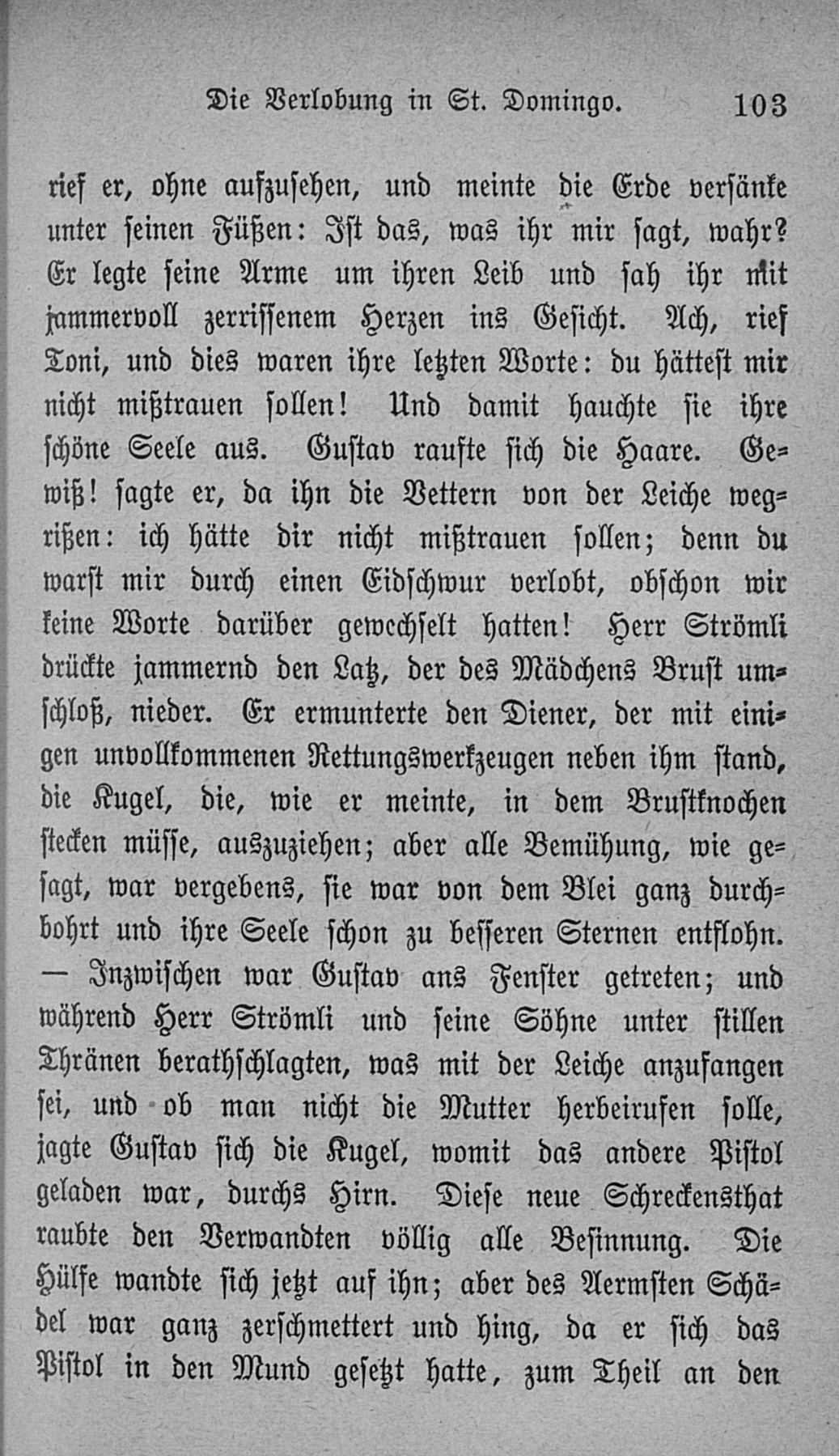 Die Verlobung in St. Domingo. 103

rief er, ohne aufzusehen, und meinte die Erde versänke unter seinen Füßen: Ist das, was ihr mir sagt, wahr? Er legte seine Arme um ihren Leib und sah ihr mit jammervoll zerrissenem Herzen ins Gesicht. Ach, rief Toni, und dies waren ihre letzten Worte: du hättest mir nicht mißtrauen sollen! Und damit hauchte sie ihre schöne Seele aus. Gustav raufte sich die Haare. Gewiß! sagte er, da ihn die Vettern von der Leiche wegrißen: ich hätte dir nicht mißtrauen sollen; denn du warst mir durch einen Eidschwur verlobt, obschon wir keine Worte darüber gewechselt hatten! Herr Strömli drückte jammernd den Latz, der des Mädchens Brust umschloß, nieder. Er ermunterte den Diener, der mit einigen unvollkommenen Rettungswerkzeugen neben ihm stand, die Kugel, die, wie er meinte, in dem Brustknochen stecken müsse, auszuziehen; aber alle Bemühung, wie gesagt, war vergebens, sie war von dem Blei ganz durchbohrt und ihre Seele schon zu besseren Sternen entflohn. — Inzwischen war Gustav ans Fenster getreten; und während Herr Strömli und seine Söhne unter stillen Thränen berathschlagten, was mit der Leiche anzufangen sei, und ob man nicht die Mutter herbeirufen solle, jagte Gustav sich die Kugel, womit das andere Pistol geladen war, durchs Hirn. Diese neue Schreckensthat raubte den Verwandten völlig alle Besinnung. Die Hülfe wandte sich jetzt auf ihn; aber des Aermsten Schädel war ganz zerschmettert und hing, da er sich das Pistol in den Mund gesetzt hatte, zum Theil an den